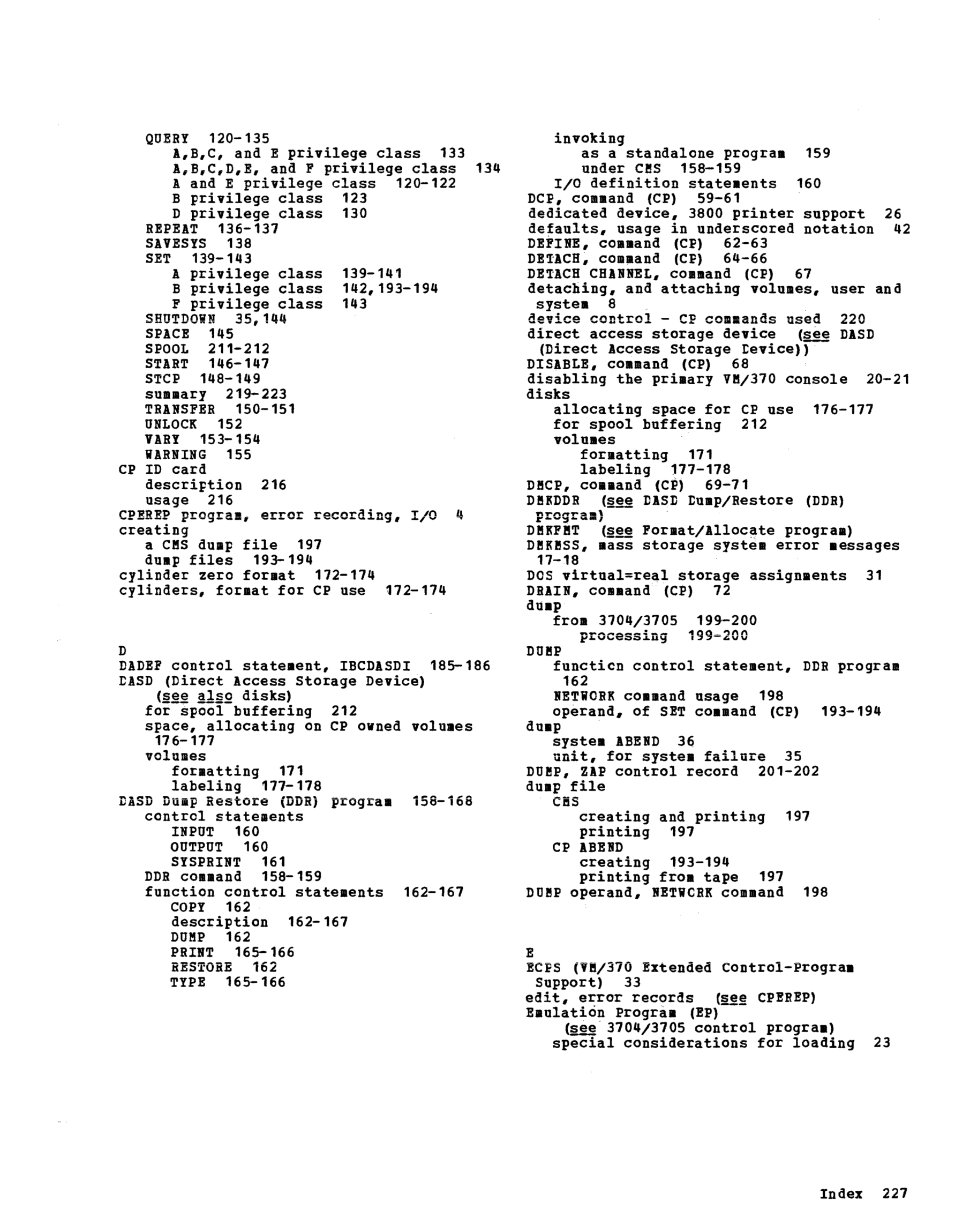 QUERY 120-135
A,B,C, and E privilege class 133
A,B,C,D,E, and F privilege class 134
A and E privilege class 120-122
B privilege class 123
D privilege class 130
REPEAT 136-137
SAVESYS 138
SET 139-143
A privilege class 139-141
B privilege class 142,193-194
F privilege class 143
SHUTDOWN 35,144
SPACE 145
SPOOL 211-212
START 146-147
STCP 148-149
summary 219-223
TRANSFER 150-151
UNLOCK 152
VARY 153-154
WARNING 155
CP ID card
description 216
usage 216
CPEREP program, error recording, I/O 4
creating
a CMS dump file 197
dump files 193-194
cylinder zero format 172-174
cylinders, format for CP use 172-174

D
DADEF control statement, IBCDASDI 185-186
DASD (Direct Access Storage Device)
(see also disks)
for spool buffering 212
space, allocating on CP owned volumes 176-177
volumes
formatting 171
labeling 177-178
DASD Dump Restore (DDR) program 158-168
control statements
INPUT 160
OUTPUT 160
SYSPRINT 161
DDR command 158-159
function control statements 162-167
COPY 162
description 162-167
DUMP 162
PRINT 165-166
RESTORE 162
TYPE 165-166

invoking
as a standalone program 159
under CMS 158-159
I/O definition statements 160
DCP, command (CP) 59-61
dedicated device, 3800 printer support 26
defaults, usage in underscored notation 42
DEFINE, command (CP) 62-63
DETACH, command (CP) 64-66
DETACH CHANNEL, command (CP) 67
detaching, and attaching volumes, user and system 8
device control - CP commands used 220
direct access storage device (see DASD (Direct Access Storage Device))
DISABLE, command (CP) 68
disabling the primary VM/370 console 20-21
disks
allocating space for CP use 176-177
for spool buffering 212
volumes
formatting 171
labeling 177-178
DMCP, command (CP) 69-71
DMKDDR (see DASD Dump/Restore (DDR) program)
DMKFMT (see Format/Allocate program)
DMKMSS, mass storage system error messages 17-18
DOS virtual=real storage assignments 31
DRAIN, command (CP) 72
dump
from 3704/3705 199-200
processing 199-200
DUMP
function control statement, DDR program 162
NETWORK command usage 198
operand, of SET command (CP) 193-194
dump
system ABEND 36
unit, for system failure 35
DUMP, ZAP control record 201-202
dump file
CMS
creating and printing 197
printing 197
CP ABEND
creating 193-194
printing from tape 197
DUMP operand, NETWORK command 198

E
ECPS (VM/370 Extended Control-Program Support) 33
edit, error records (see CPEREP)
Emulation Program (EP)
(see 3704/3705 control program)
special considerations for loading 23

Index 227